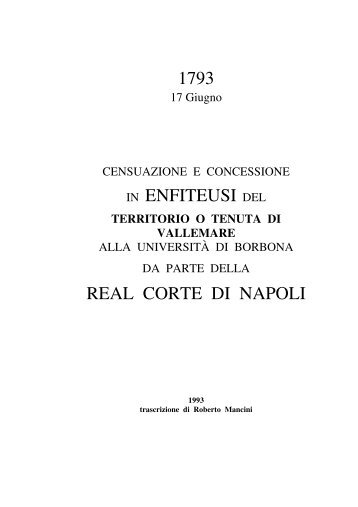 1793
17 Giugno

CENSUAZIONE E CONCESSIONE
IN ENFITEUSI DEL
TERRITORIO O TENUTA DI VALLEMARE
ALLA UNIVERSITÀ DI BORBONA
DA PARTE DELLA
REAL CORTE DI NAPOLI

1993
trascrizione di Roberto Mancini